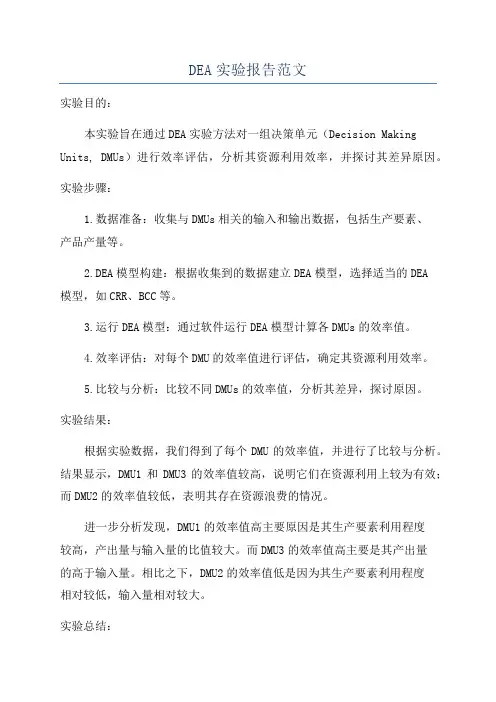 DEA 实验报告范文

实验目的：

本实验旨在通过 DEA 实验方法对一组决策单元（Decision Making Units, DMUs）进行效率评估，分析其资源利用效率，并探讨其差异原因。

实验步骤：

1. 数据准备：收集与 DMUs 相关的输入和输出数据，包括生产要素、产品产量等。

2. DEA 模型构建：根据收集到的数据建立 DEA 模型，选择适当的 DEA 模型，如 CRR、BCC 等。

3. 运行 DEA 模型：通过软件运行 DEA 模型计算各 DMUs 的效率值。

4. 效率评估：对每个 DMU 的效率值进行评估，确定其资源利用效率。

5. 比较与分析：比较不同 DMUs 的效率值，分析其差异，探讨原因。

实验结果：

根据实验数据，我们得到了每个 DMU 的效率值，并进行了比较与分析。结果显示，DMU1 和 DMU3 的效率值较高，说明它们在资源利用上较为有效；而 DMU2 的效率值较低，表明其存在资源浪费的情况。

进一步分析发现，DMU1 的效率值高主要原因是其生产要素利用程度较高，产出量与输入量的比值较大。而 DMU3 的效率值高主要是其产出量的高于输入量。相比之下，DMU2 的效率值低是因为其生产要素利用程度相对较低，输入量相对较大。

实验总结：